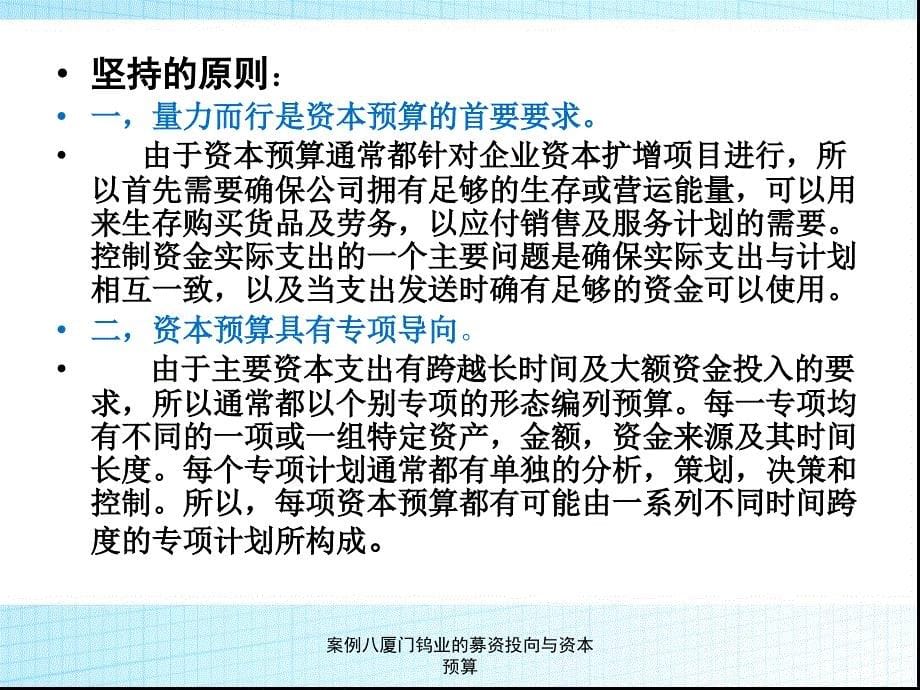 • 坚持的原则：

• 一，量力而行是资本预算的首要要求。

• 由于资本预算通常都针对企业资本扩增项目进行，所以首先需要确保公司拥有足够的生存或营运能量，可以用来生存购买货品及劳务，以应付销售及服务计划的需要。控制资金实际支出的一个主要问题是确保实际支出与计划相互一致，以及当支出发送时确有足够的资金可以使用。

• 二，资本预算具有专项导向。

• 由于主要资本支出有跨越长时间及大额资金投入的要求，所以通常都以个别专项的形态编列预算。每一专项均有不同的一项或一组特定资产，金额，资金来源及其时间长度。每个专项计划通常都有单独的分析，策划，决策和控制。所以，每项资本预算都有可能由一系列不同时间跨度的专项计划所构成。

案例八厦门钨业的募资投向与资本预算